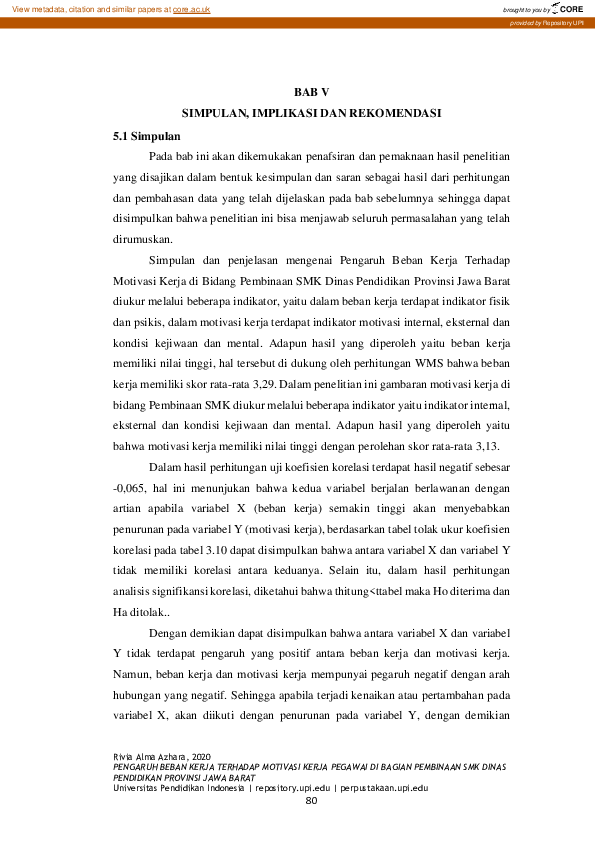 View metadata, citation and similar papers at core.ac.uk

brought to you by CORE

provided by Repository UPI

BAB V

SIMPULAN, IMPLIKASI DAN REKOMENDASI

5.1 Simpulan

Pada bab ini akan dikemukakan penafsiran dan pemaknaan hasil penelitian yang disajikan dalam bentuk kesimpulan dan saran sebagai hasil dari perhitungan dan pembahasan data yang telah dijelaskan pada bab sebelumnya sehingga dapat disimpulkan bahwa penelitian ini bisa menjawab seluruh permasalahan yang telah dirumuskan.

Simpulan dan penjelasan mengenai Pengaruh Beban Kerja Terhadap Motivasi Kerja di Bidang Pembinaan SMK Dinas Pendidikan Provinsi Jawa Barat diukur melalui beberapa indikator, yaitu dalam beban kerja terdapat indikator fisik dan psikis, dalam motivasi kerja terdapat indikator motivasi internal, eksternal dan kondisi kejiwaan dan mental. Adapun hasil yang diperoleh yaitu beban kerja memiliki nilai tinggi, hal tersebut di dukung oleh perhitungan WMS bahwa beban kerja memiliki skor rata-rata 3,29. Dalam penelitian ini gambaran motivasi kerja di bidang Pembinaan SMK diukur melalui beberapa indikator yaitu indikator internal, eksternal dan kondisi kejiwaan dan mental. Adapun hasil yang diperoleh yaitu bahwa motivasi kerja memiliki nilai tinggi dengan perolehan skor rata-rata 3,13.

Dalam hasil perhitungan uji koefisien korelasi terdapat hasil negatif sebesar -0,065, hal ini menunjukan bahwa kedua variabel berjalan berlawanan dengan artian apabila variabel X (beban kerja) semakin tinggi akan menyebabkan penurunan pada variabel Y (motivasi kerja), berdasarkan tabel tolak ukur koefisien korelasi pada tabel 3.10 dapat disimpulkan bahwa antara variabel X dan variabel Y tidak memiliki korelasi antara keduanya. Selain itu, dalam hasil perhitungan analisis signifikansi korelasi, diketahui bahwa thitung<ttabel maka Ho diterima dan Ha ditolak..

Dengan demikian dapat disimpulkan bahwa antara variabel X dan variabel Y tidak terdapat pengaruh yang positif antara beban kerja dan motivasi kerja. Namun, beban kerja dan motivasi kerja mempunyai pegaruh negatif dengan arah hubungan yang negatif. Sehingga apabila terjadi kenaikan atau pertambahan pada variabel X, akan diikuti dengan penurunan pada variabel Y, dengan demikian

Rivia Alma Azhara, 2020
PENGARUH BEBAN KERJA TERHADAP MOTIVASI KERJA PEGAWAI DI BAGIAN PEMBINAAN SMK DINAS PENDIDIKAN PROVINSI JAWA BARAT
Universitas Pendidikan Indonesia | repository.upi.edu | perpustakaan.upi.edu
80